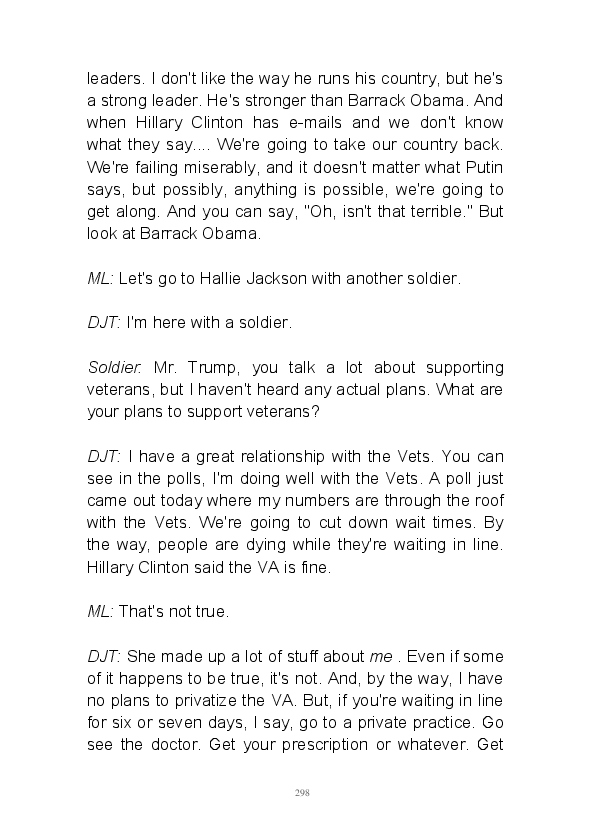 leaders. I don't like the way he runs his country, but he's a strong leader. He's stronger than Barrack Obama. And when Hillary Clinton has e-mails and we don't know what they say.... We're going to take our country back. We're failing miserably, and it doesn't matter what Putin says, but possibly, anything is possible, we're going to get along. And you can say, "Oh, isn't that terrible." But look at Barrack Obama.

ML: Let's go to Hallie Jackson with another soldier.

DJT: I'm here with a soldier.

Soldier: Mr. Trump, you talk a lot about supporting veterans, but I haven't heard any actual plans. What are your plans to support veterans?

DJT: I have a great relationship with the Vets. You can see in the polls, I'm doing well with the Vets. A poll just came out today where my numbers are through the roof with the Vets. We're going to cut down wait times. By the way, people are dying while they're waiting in line. Hillary Clinton said the VA is fine.

ML: That's not true.

DJT: She made up a lot of stuff about me . Even if some of it happens to be true, it's not. And, by the way, I have no plans to privatize the VA. But, if you're waiting in line for six or seven days, I say, go to a private practice. Go see the doctor. Get your prescription or whatever. Get

298